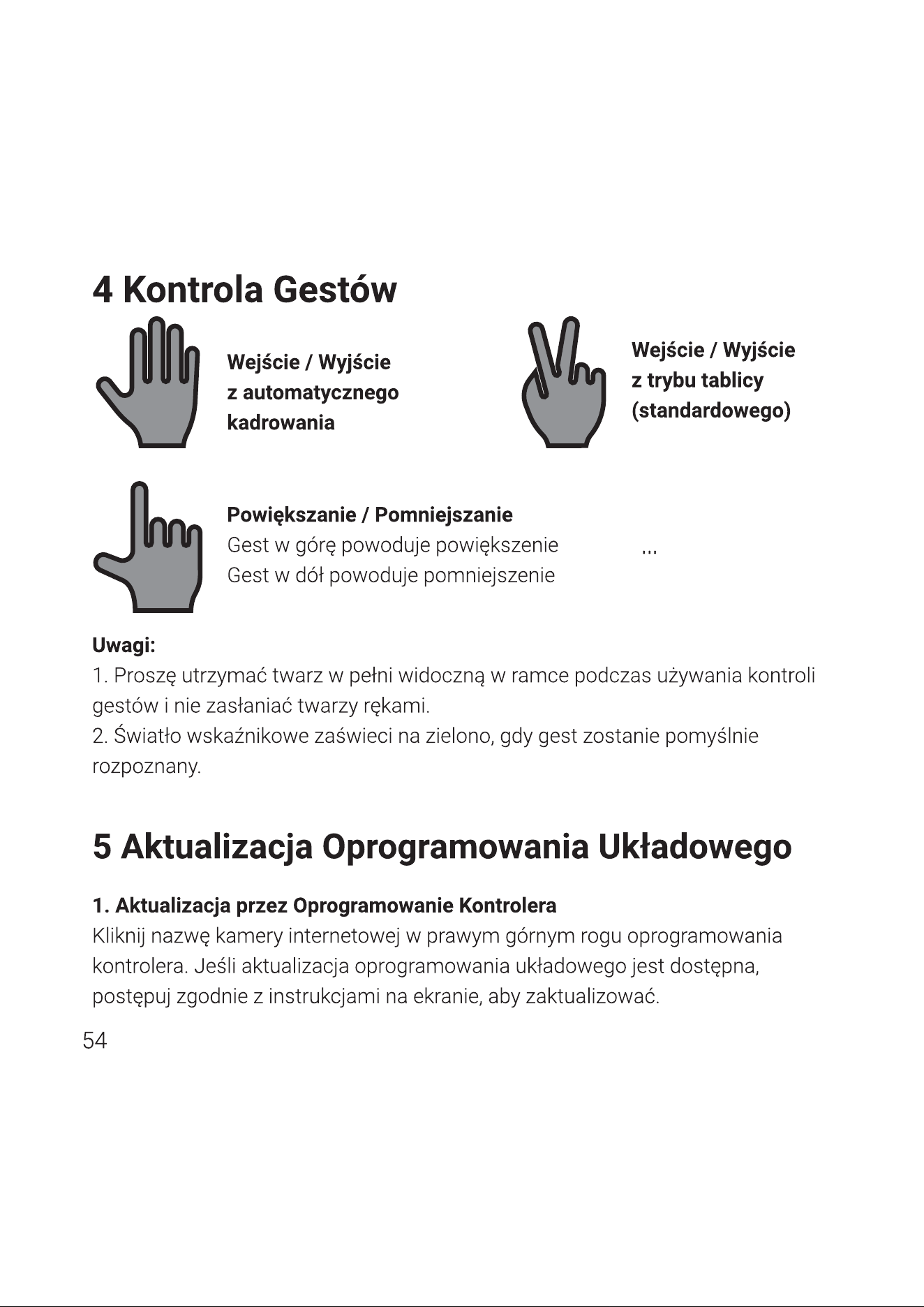 4 Kontrola Gestów

Wejście / Wyjście
z automatycznego
kadrowania

Wejście / Wyjście
z trybu tablicy
(standardowego)

Powiększanie / Pomniejszanie
Gest w górę powoduje powiększenie
Gest w dół powoduje pomniejszenie

...

Uwagi:
1. Proszę utrzymać twarz w pełni widoczną w ramce podczas używania kontroli gestów i nie zasłaniać twarzy rękami.
2. Światło wskaźnikowe zaświeci na zielono, gdy gest zostanie pomyślnie rozpoznany.

5 Aktualizacja Oprogramowania Układowego

1. Aktualizacja przez Oprogramowanie Kontrolera
Kliknij nazwę kamery internetowej w prawym górnym rogu oprogramowania kontrolera. Jeśli aktualizacja oprogramowania układowego jest dostępna, postępuj zgodnie z instrukcjami na ekranie, aby zaktualizować.

54